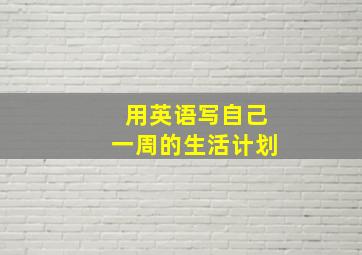 用英语写自己
一周的生活计划